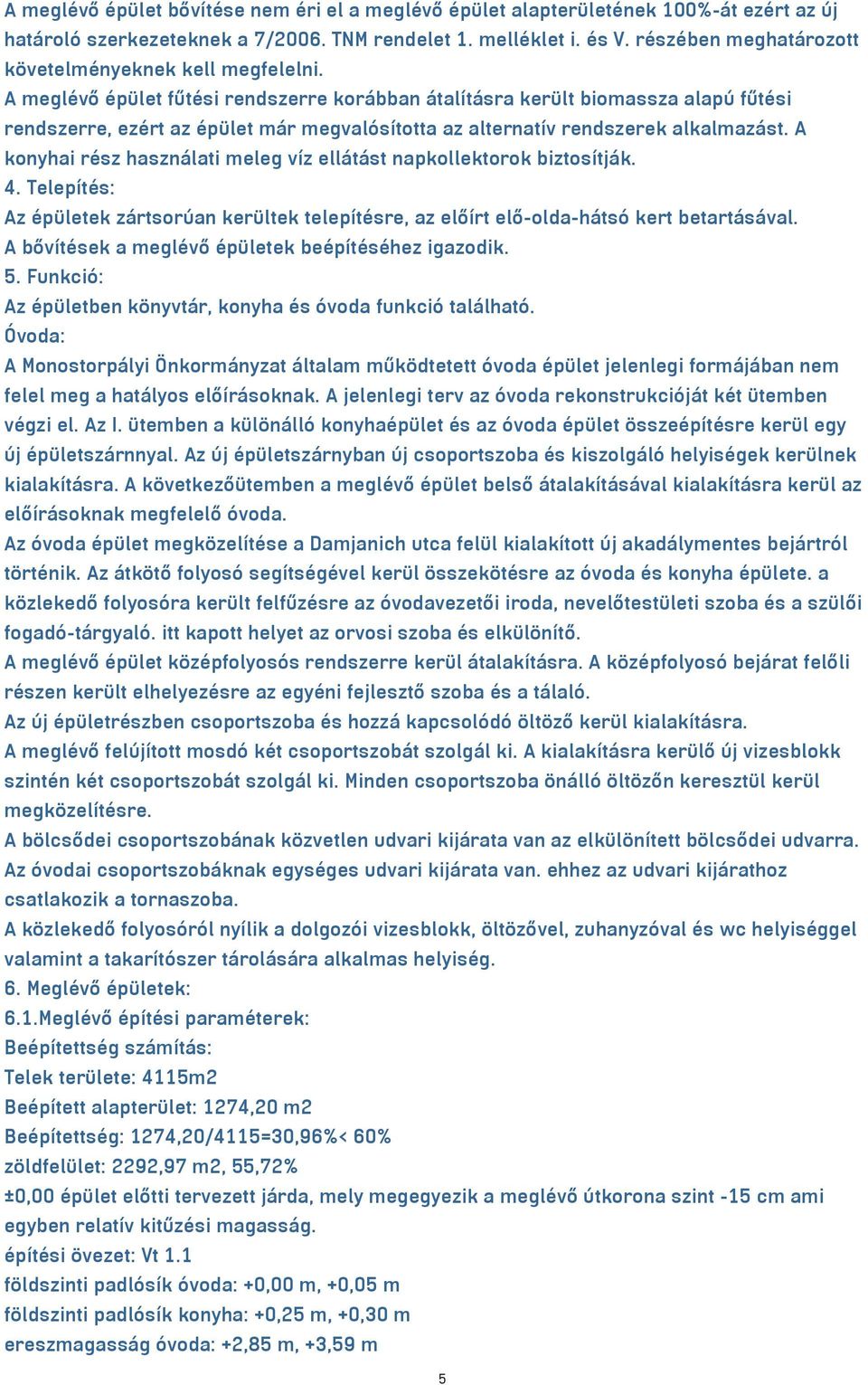 A meglévő épület bővítése nem éri el a meglévő épület alapterületének 100%-át ezért az új határoló szerkezeteknek a 7/2006. TNM rendelet 1. melléklet i. és V. részében meghatározott követelményeknek kell megfelelni.
A meglévő épület fűtési rendszerre korábban átalításra került biomassza alapú fűtési rendszerre, ezért az épület már megvalósította az alternatív rendszerek alkalmazást. A konyhai rész használati meleg víz ellátást napkollektorok biztosítják.
4. Telepítés:
Az épületek zártsorúan kerültek telepítésre, az előírt elő-olda-hátsó kert betartásával.
A bővítések a meglévő épületek beépítéséhez igazodik.
5. Funkció:
Az épületben könyvtár, konyha és óvoda funkció található.
Óvoda:
A Monostorpályi Önkormányzat általam működtetett óvoda épület jelenlegi formájában nem felel meg a hatályos előírásoknak. A jelenlegi terv az óvoda rekonstrukcióját két ütemben végzi el. Az I. ütemben a különálló konyhaépület és az óvoda épület összeépítésre kerül egy új épületszárnnyal. Az új épületszárnyban új csoportszoba és kiszolgáló helyiségek kerülnek kialakításra. A következőütemben a meglévő épület belső átalakításával kialakításra kerül az előírásoknak megfelelő óvoda.
Az óvoda épület megközelítése a Damjanich utca felül kialakított új akadálymentes bejártról történik. Az átkötő folyosó segítségével kerül összekötésre az óvoda és konyha épülete. a közlekedő folyosóra került felfűzésre az óvodavezetői iroda, nevelőtestületi szoba és a szülői fogadó-tárgyaló. itt kapott helyet az orvosi szoba és elkülönítő.
A meglévő épület középfolyosós rendszerre kerül átalakításra. A középfolyosó bejárat felőli részen került elhelyezésre az egyéni fejlesztő szoba és a tálaló.
Az új épületrészben csoportszoba és hozzá kapcsolódó öltöző kerül kialakításra.
A meglévő felújított mosdó két csoportszobát szolgál ki. A kialakításra kerülő új vizesblokk szintén két csoportszobát szolgál ki. Minden csoportszoba önálló öltözőn keresztül kerül megközelítésre.
A bölcsődei csoportszobának közvetlen udvari kijárata van az elkülönített bölcsődei udvarra.
Az óvodai csoportszobáknak egységes udvari kijárata van. ehhez az udvari kijárathoz csatlakozik a tornaszoba.
A közlekedő folyosóról nyílik a dolgozói vizesblokk, öltözővel, zuhanyzóval és wc helyiséggel valamint a takarítószer tárolására alkalmas helyiség.
6. Meglévő épületek:
6.1.Meglévő építési paraméterek:
Beépítettség számítás:
Telek területe: 4115m2
Beépített alapterület: 1274,20 m2
Beépítettség: 1274,20/4115=30,96%< 60%
zöldfelület: 2292,97 m2, 55,72%
±0,00 épület előtti tervezett járda, mely megegyezik a meglévő útkorona szint -15 cm ami egyben relatív kitűzési magasság.
építési övezet: Vt 1.1
földszinti padlósík óvoda: +0,00 m, +0,05 m
földszinti padlósík konyha: +0,25 m, +0,30 m
ereszmagasság óvoda: +2,85 m, +3,59 m
5